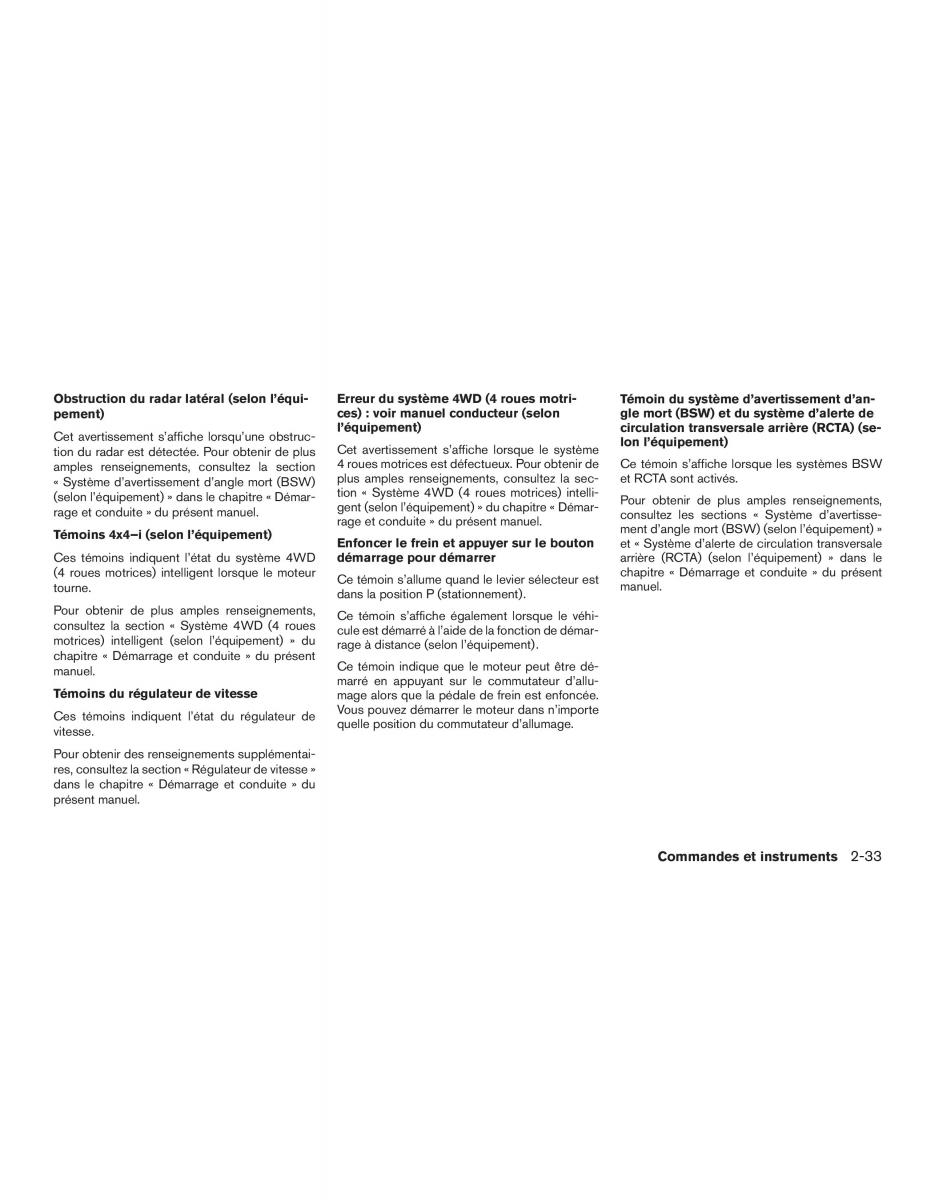 Obstruction du radar latéral (selon l'équipement)

Cet avertissement s'affiche lorsqu'une obstruction du radar est détectée. Pour obtenir de plus amples renseignements, consultez la section « Système d'avertissement d'angle mort (BSW) (selon l'équipement) » dans le chapitre « Démarrage et conduite » du présent manuel.

Témoins 4x4–i (selon l'équipement)

Ces témoins indiquent l'état du système 4WD (4 roues motrices) intelligent lorsque le moteur tourne.

Pour obtenir de plus amples renseignements, consultez la section « Système 4WD (4 roues motrices) intelligent (selon l'équipement) » du chapitre « Démarrage et conduite » du présent manuel.

Témoins du régulateur de vitesse

Ces témoins indiquent l'état du régulateur de vitesse.

Pour obtenir des renseignements supplémentaires, consultez la section « Régulateur de vitesse » dans le chapitre « Démarrage et conduite » du présent manuel.

Erreur du système 4WD (4 roues motrices) : voir manuel conducteur (selon l'équipement)

Cet avertissement s'affiche lorsque le système 4 roues motrices est défectueux. Pour obtenir de plus amples renseignements, consultez la section « Système 4WD (4 roues motrices) intelligent (selon l'équipement) » du chapitre « Démarrage et conduite » du présent manuel.

Enfoncer le frein et appuyer sur le bouton démarrage pour démarrer

Ce témoin s'allume quand le levier sélecteur est dans la position P (stationnement).

Ce témoin s'affiche également lorsque le véhicule est démarré à l'aide de la fonction de démarrage à distance (selon l'équipement).

Ce témoin indique que le moteur peut être démarré en appuyant sur le commutateur d'allumage alors que la pédale de frein est enfoncée. Vous pouvez démarrer le moteur dans n'importe quelle position du commutateur d'allumage.

Témoin du système d'avertissement d'angle mort (BSW) et du système d'alerte de circulation transversale arrière (RCTA) (selon l'équipement)

Ce témoin s'affiche lorsque les systèmes BSW et RCTA sont activés.

Pour obtenir de plus amples renseignements, consultez les sections « Système d'avertissement d'angle mort (BSW) (selon l'équipement) » et « Système d'alerte de circulation transversale arrière (RCTA) (selon l'équipement) » dans le chapitre « Démarrage et conduite » du présent manuel.

Commandes et instruments 2-33